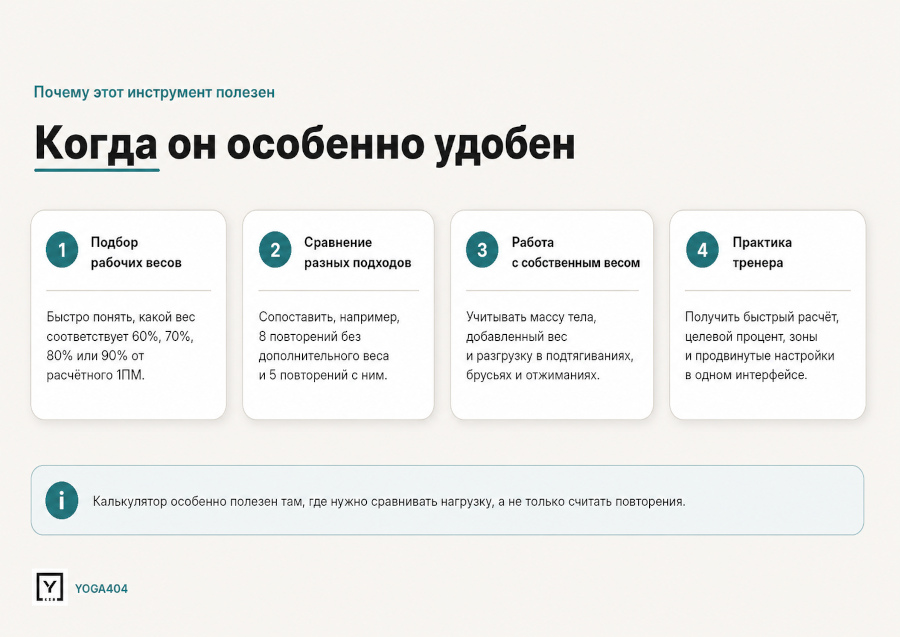 Почему этот инструмент полезен

Когда он особенно удобен

1 Подбор рабочих весов

Быстро понять, какой вес соответствует 60%, 70%, 80% или 90% от расчётного 1ПМ.

2 Сравнение разных подходов

Сопоставить, например, 8 повторений без дополнительного веса и 5 повторений с ним.

3 Работа с собственным весом

Учитывать массу тела, добавленный вес и разгрузку в подтягиваниях, брусьях и отжиманиях.

4 Практика тренера

Получить быстрый расчёт, целевой процент, зоны и продвинутые настройки в одном интерфейсе.

i Калькулятор особенно полезен там, где нужно сравнивать нагрузку, а не только считать повторения.

Y YOGA404